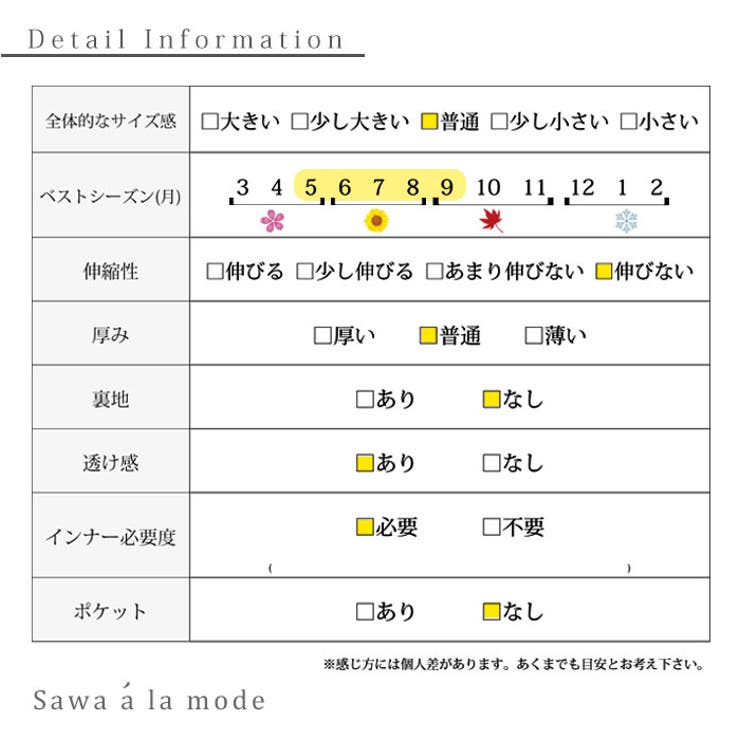 Detail Information

| 全体的なサイズ感 | □大きい □少し大きい ■普通 □少し小さい □小さい |
|---|---|
| ベストシーズン(月) | 3 4 5 6 7 8 9 10 11 12 1 2 |
| 伸縮性 | □伸びる □少し伸びる □あまり伸びない ■伸びない |
| 厚み | □厚い ■普通 □薄い |
| 裏地 | □あり ■なし |
| 透け感 | ■あり □なし |
| インナー必要度 | ■必要 □不要 ( ) |
| ポケット | □あり ■なし |

※感じ方には個人差があります。あくまでも目安とお考え下さい。

Sawa á la mode